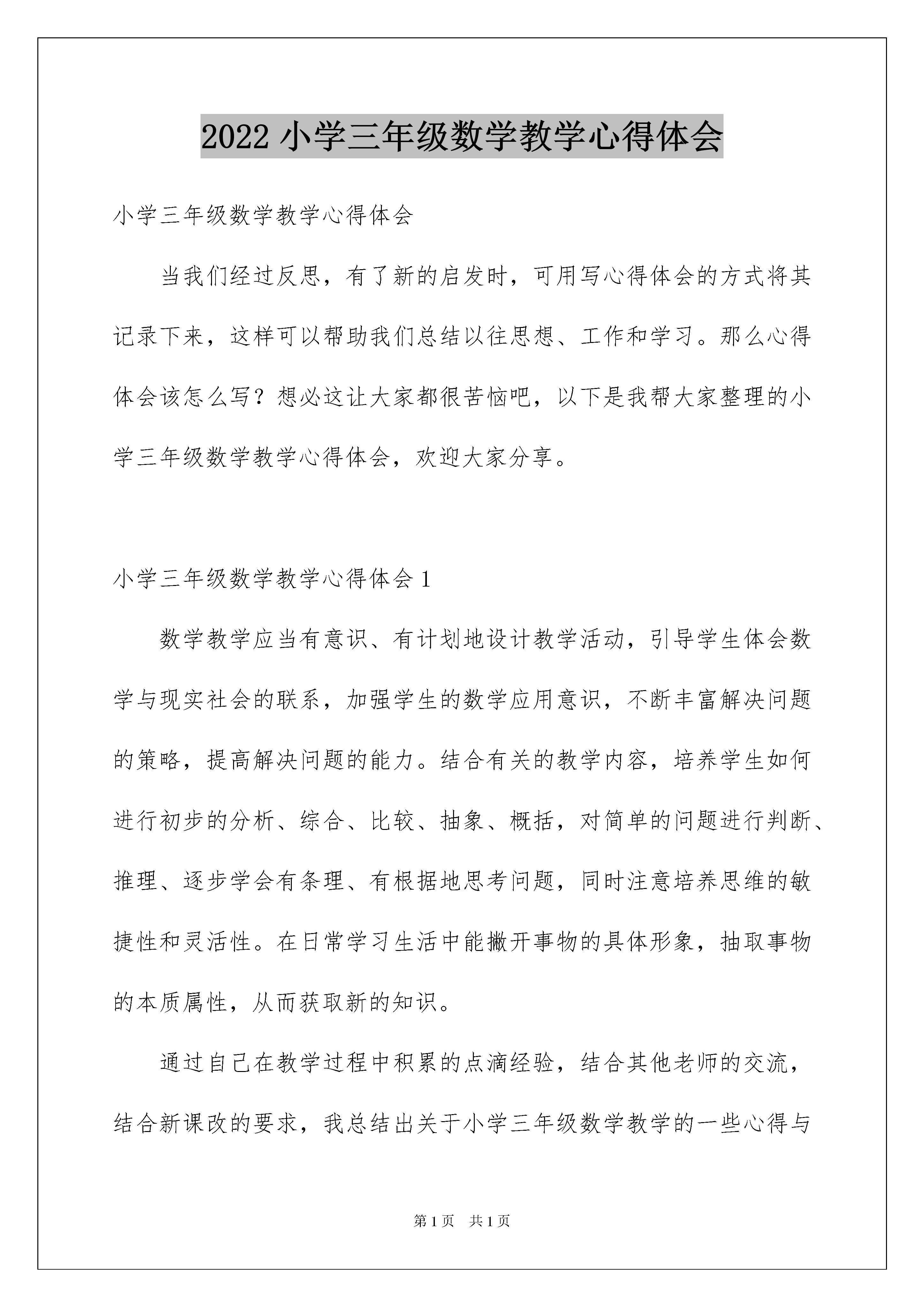 2022 小学三年级数学教学心得体会

小学三年级数学教学心得体会

当我们经过反思，有了新的启发时，可用写心得体会的方式将其记录下来，这样可以帮助我们总结以往思想、工作和学习。那么心得体会该怎么写？想必这让大家都很苦恼吧，以下是我帮大家整理的小学三年级数学教学心得体会，欢迎大家分享。

小学三年级数学教学心得体会 1

数学教学应当有意识、有计划地设计教学活动，引导学生体会数学与现实社会的联系，加强学生的数学应用意识，不断丰富解决问题的策略，提高解决问题的能力。结合有关的教学内容，培养学生如何进行初步的分析、综合、比较、抽象、概括，对简单的问题进行判断、推理、逐步学会有条理、有根据地思考问题，同时注意培养思维的敏捷性和灵活性。在日常学习生活中能撇开事物的具体形象，抽取事物的本质属性，从而获取新的知识。

通过自己在教学过程中积累的点滴经验，结合其他老师的交流，结合新课改的要求，我总结出关于小学三年级数学教学的一些心得与

第 1 页 共 1 页